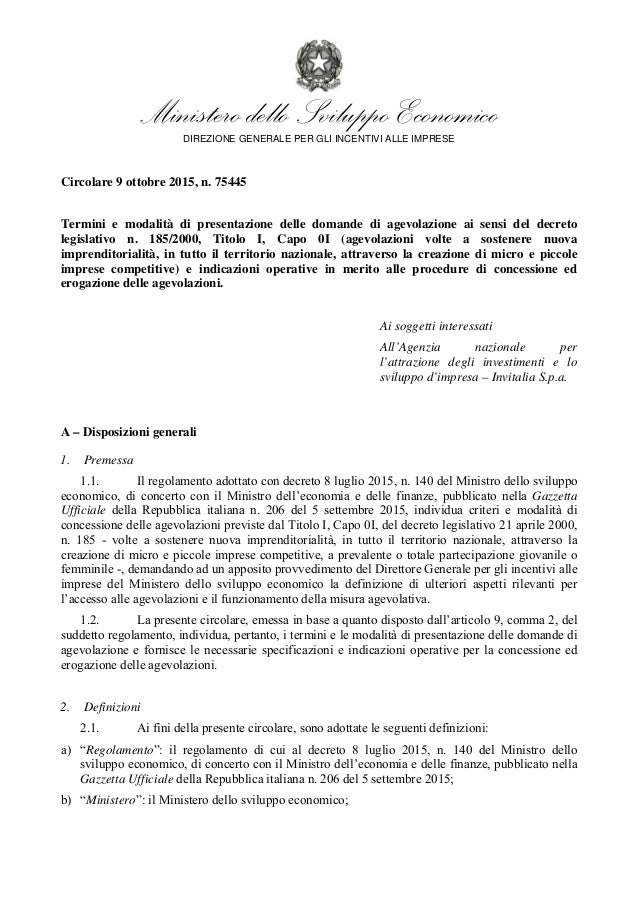 Ministero dello Sviluppo Economico
DIREZIONE GENERALE PER GLI INCENTIVI ALLE IMPRESE

Circolare 9 ottobre 2015, n. 75445

Termini e modalità di presentazione delle domande di agevolazione ai sensi del decreto legislativo n. 185/2000, Titolo I, Capo 0I (agevolazioni volte a sostenere nuova imprenditorialità, in tutto il territorio nazionale, attraverso la creazione di micro e piccole imprese competitive) e indicazioni operative in merito alle procedure di concessione ed erogazione delle agevolazioni.

Ai soggetti interessati

All'Agenzia nazionale per l'attrazione degli investimenti e lo sviluppo d'impresa – Invitalia S.p.a.

A – Disposizioni generali

1. Premessa

1.1. Il regolamento adottato con decreto 8 luglio 2015, n. 140 del Ministro dello sviluppo economico, di concerto con il Ministro dell'economia e delle finanze, pubblicato nella Gazzetta Ufficiale della Repubblica italiana n. 206 del 5 settembre 2015, individua criteri e modalità di concessione delle agevolazioni previste dal Titolo I, Capo 0I, del decreto legislativo 21 aprile 2000, n. 185 - volte a sostenere nuova imprenditorialità, in tutto il territorio nazionale, attraverso la creazione di micro e piccole imprese competitive, a prevalente o totale partecipazione giovanile o femminile -, demandando ad un apposito provvedimento del Direttore Generale per gli incentivi alle imprese del Ministero dello sviluppo economico la definizione di ulteriori aspetti rilevanti per l'accesso alle agevolazioni e il funzionamento della misura agevolativa.

1.2. La presente circolare, emessa in base a quanto disposto dall'articolo 9, comma 2, del suddetto regolamento, individua, pertanto, i termini e le modalità di presentazione delle domande di agevolazione e fornisce le necessarie specificazioni e indicazioni operative per la concessione ed erogazione delle agevolazioni.

2. Definizioni

2.1. Ai fini della presente circolare, sono adottate le seguenti definizioni:

a) "Regolamento": il regolamento di cui al decreto 8 luglio 2015, n. 140 del Ministro dello sviluppo economico, di concerto con il Ministro dell'economia e delle finanze, pubblicato nella Gazzetta Ufficiale della Repubblica italiana n. 206 del 5 settembre 2015;

b) "Ministero": il Ministero dello sviluppo economico;